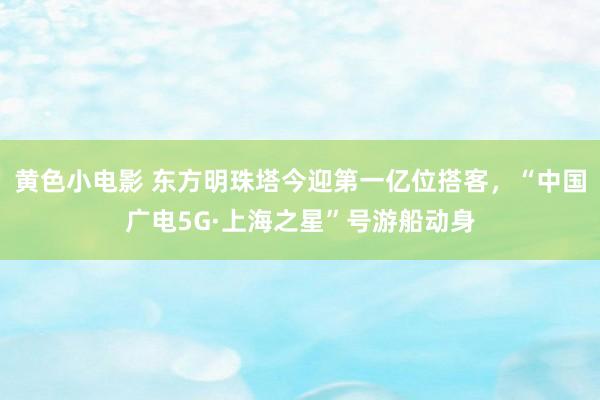 黄色小电影 东方明珠塔今迎第一亿位搭客，“中国广电5G·上海之星”号游船动身